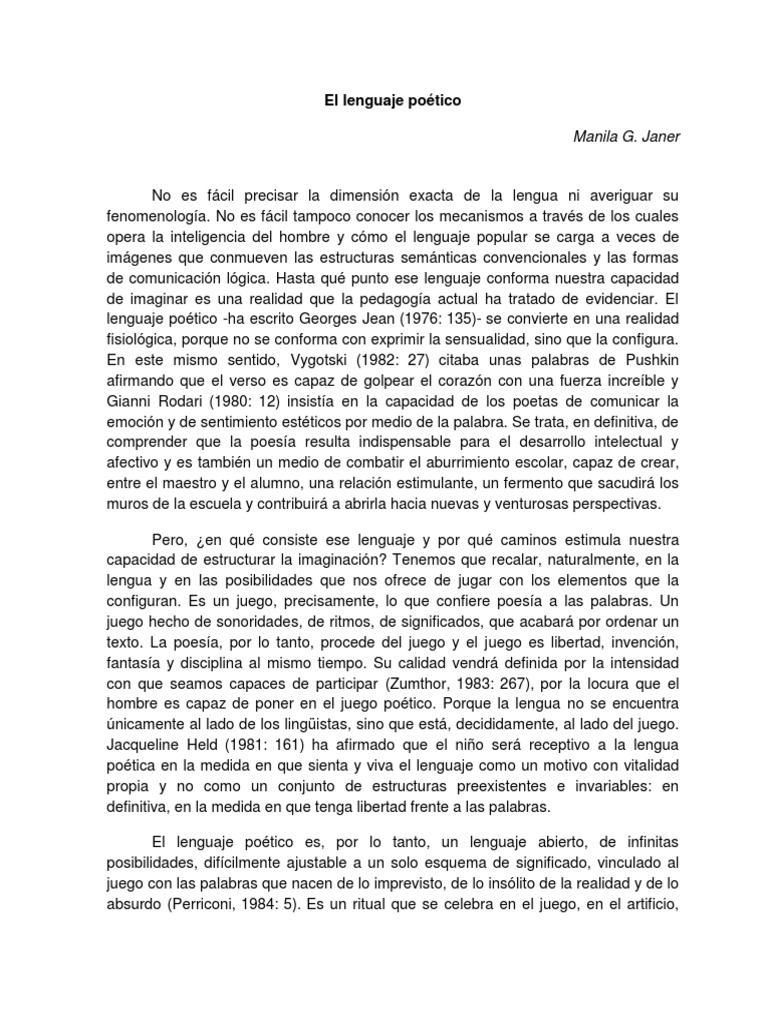 El lenguaje poético

Manila G. Janer

No es fácil precisar la dimensión exacta de la lengua ni averiguar su fenomenología. No es fácil tampoco conocer los mecanismos a través de los cuales opera la inteligencia del hombre y cómo el lenguaje popular se carga a veces de imágenes que conmueven las estructuras semánticas convencionales y las formas de comunicación lógica. Hasta qué punto ese lenguaje conforma nuestra capacidad de imaginar es una realidad que la pedagogía actual ha tratado de evidenciar. El lenguaje poético -ha escrito Georges Jean (1976: 135)- se convierte en una realidad fisiológica, porque no se conforma con exprimir la sensualidad, sino que la configura. En este mismo sentido, Vygotski (1982: 27) citaba unas palabras de Pushkin afirmando que el verso es capaz de golpear el corazón con una fuerza increíble y Gianni Rodari (1980: 12) insistía en la capacidad de los poetas de comunicar la emoción y de sentimiento estéticos por medio de la palabra. Se trata, en definitiva, de comprender que la poesía resulta indispensable para el desarrollo intelectual y afectivo y es también un medio de combatir el aburrimiento escolar, capaz de crear, entre el maestro y el alumno, una relación estimulante, un fermento que sacudirá los muros de la escuela y contribuirá a abrirla hacia nuevas y venturosas perspectivas.

Pero, ¿en qué consiste ese lenguaje y por qué caminos estimula nuestra capacidad de estructurar la imaginación? Tenemos que recalar, naturalmente, en la lengua y en las posibilidades que nos ofrece de jugar con los elementos que la configuran. Es un juego, precisamente, lo que confiere poesía a las palabras. Un juego hecho de sonoridades, de ritmos, de significados, que acabará por ordenar un texto. La poesía, por lo tanto, procede del juego y el juego es libertad, invención, fantasía y disciplina al mismo tiempo. Su calidad vendrá definida por la intensidad con que seamos capaces de participar (Zumthor, 1983: 267), por la locura que el hombre es capaz de poner en el juego poético. Porque la lengua no se encuentra únicamente al lado de los lingüistas, sino que está, decididamente, al lado del juego. Jacqueline Held (1981: 161) ha afirmado que el niño será receptivo a la lengua poética en la medida en que sienta y viva el lenguaje como un motivo con vitalidad propia y no como un conjunto de estructuras preexistentes e invariables: en definitiva, en la medida en que tenga libertad frente a las palabras.

El lenguaje poético es, por lo tanto, un lenguaje abierto, de infinitas posibilidades, difícilmente ajustable a un solo esquema de significado, vinculado al juego con las palabras que nacen de lo imprevisto, de lo insólito de la realidad y de lo absurdo (Perriconi, 1984: 5). Es un ritual que se celebra en el juego, en el artificio,